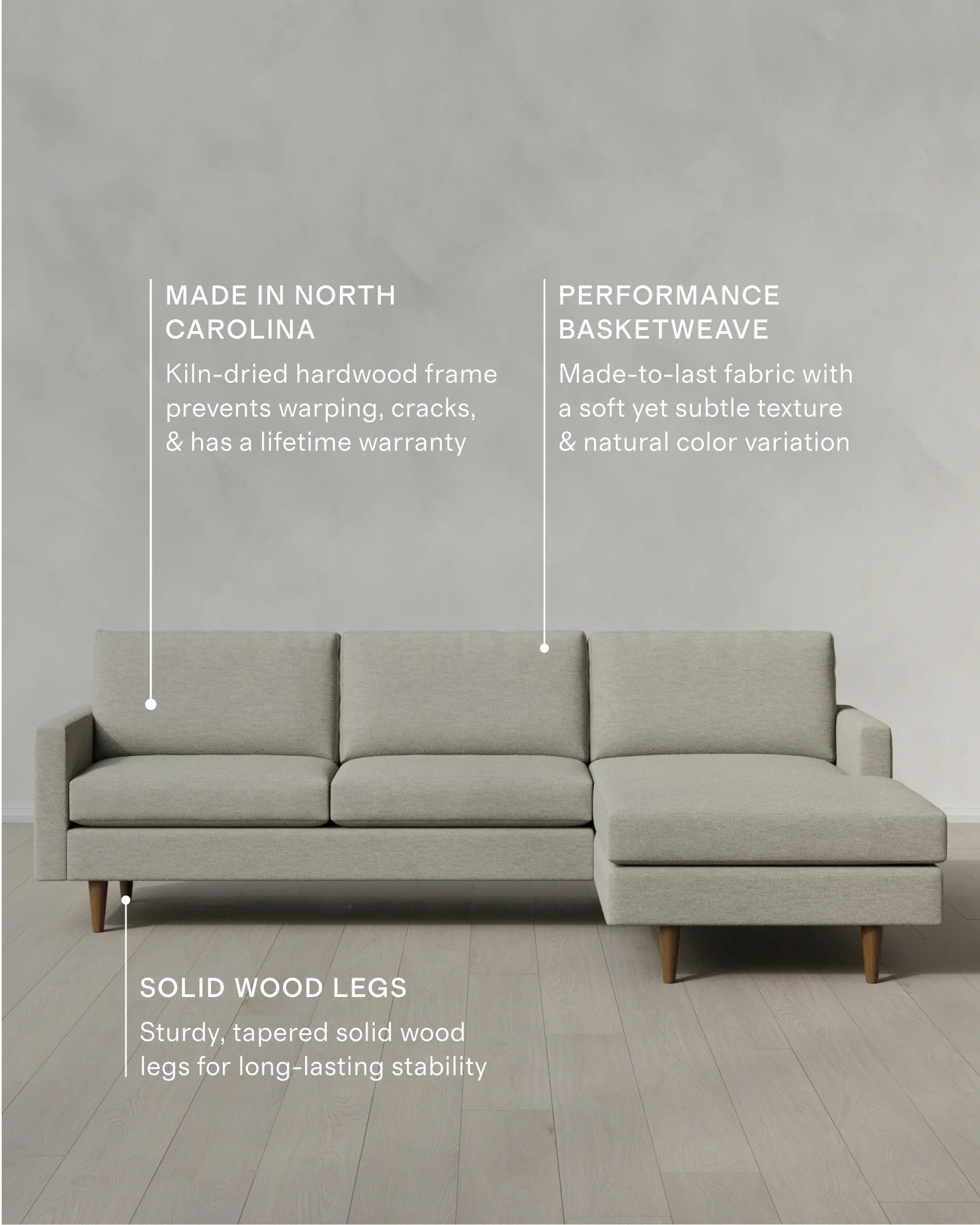 MADE IN NORTH CAROLINA

Kiln-dried hardwood frame prevents warping, cracks, & has a lifetime warranty

PERFORMANCE BASKETWEAVE

Made-to-last fabric with a soft yet subtle texture & natural color variation

SOLID WOOD LEGS

Sturdy, tapered solid wood legs for long-lasting stability